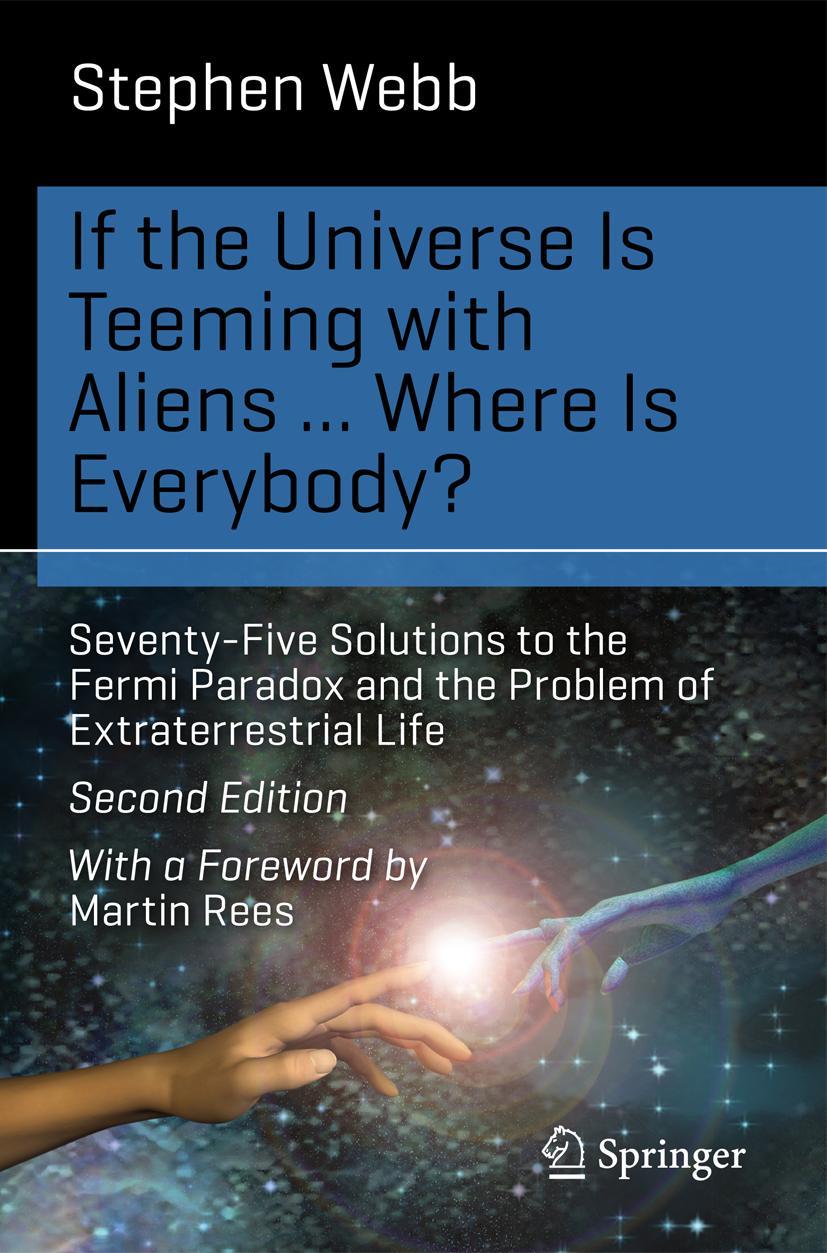 Stephen Webb

If the Universe Is Teeming with Aliens ... Where Is Everybody?

Seventy-Five Solutions to the Fermi Paradox and the Problem of Extraterrestrial Life

Second Edition

With a Foreword by Martin Rees

Springer